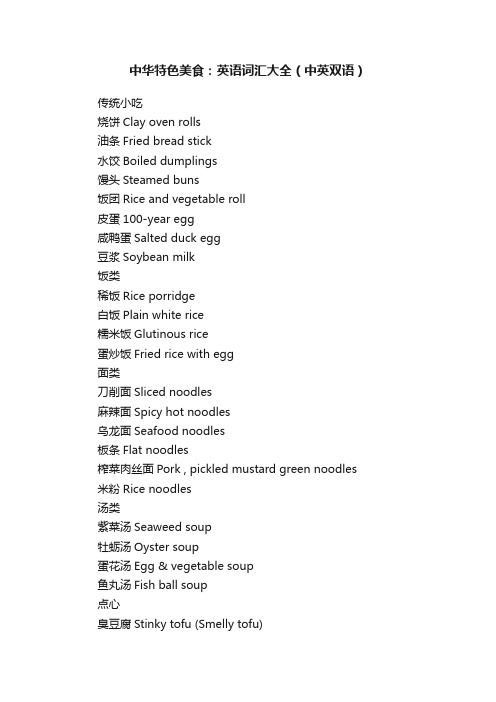 中华特色美食：英语词汇大全（中英双语）

传统小吃
烧饼 Clay oven rolls
油条 Fried bread stick
水饺 Boiled dumplings
馒头 Steamed buns
饭团 Rice and vegetable roll
皮蛋 100-year egg
咸鸭蛋 Salted duck egg
豆浆 Soybean milk
饭类
稀饭 Rice porridge
白饭 Plain white rice
糯米饭 Glutinous rice
蛋炒饭 Fried rice with egg
面类
刀削面 Sliced noodles
麻辣面 Spicy hot noodles
乌龙面 Seafood noodles
板条 Flat noodles
榨菜肉丝面 Pork , pickled mustard green noodles
米粉 Rice noodles
汤类
紫菜汤 Seaweed soup
牡蛎汤 Oyster soup
蛋花汤 Egg & vegetable soup
鱼丸汤 Fish ball soup
点心
臭豆腐 Stinky tofu (Smelly tofu)